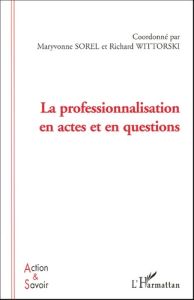 Coordonné par
Maryvonne SOREL et Richard WITTORSKI

La professionnalisation en actes et en questions

Action
&
Savoir

L'Harmattan